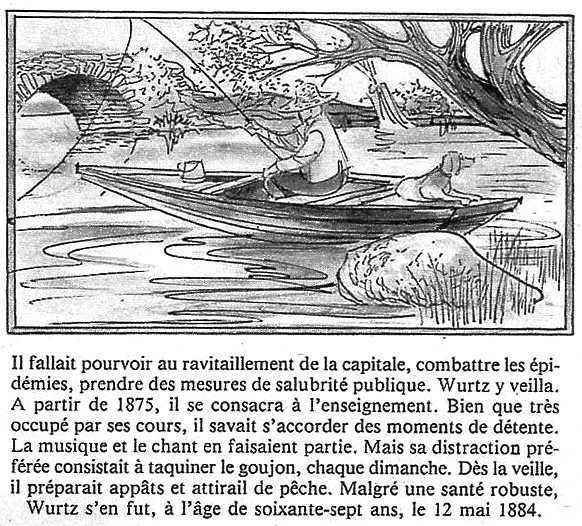 Il fallait pourvoir au ravitaillement de la capitale, combattre les épidémies, prendre des mesures de salubrité publique. Wurtz y veilla. A partir de 1875, il se consacra à l'enseignement. Bien que très occupé par ses cours, il savait s'accorder des moments de détente. La musique et le chant en faisaient partie. Mais sa distraction préférée consistait à taquiner le goujon, chaque dimanche. Dès la veille, il préparait appâts et attirail de pêche. Malgré une santé robuste, Wurtz s'en fut, à l'âge de soixante-sept ans, le 12 mai 1884.